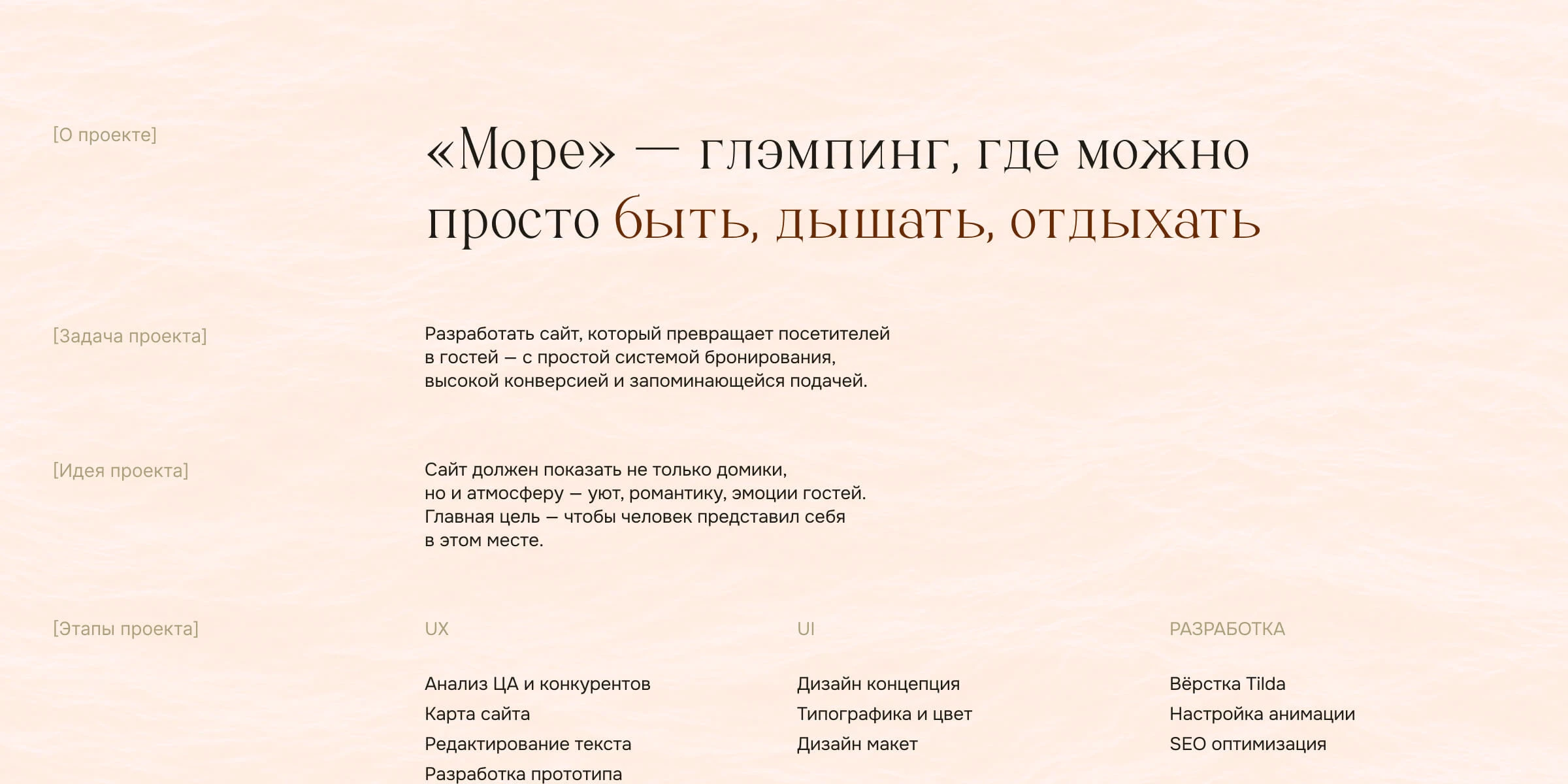 [О проекте]

«Море» — глэмпинг, где можно просто быть, дышать, отдыхать

[Задача проекта]

Разработать сайт, который превращает посетителей в гостей — с простой системой бронирования, высокой конверсией и запоминающейся подачей.

[Идея проекта]

Сайт должен показать не только домики, но и атмосферу — уют, романтику, эмоции гостей. Главная цель — чтобы человек представил себя в этом месте.

[Этапы проекта]

UX

Анализ ЦА и конкурентов
Карта сайта
Редактирование текста
Разработка прототипа

UI

Дизайн концепция
Типографика и цвет
Дизайн макет

РАЗРАБОТКА

Вёрстка Tilda
Настройка анимации
SEO оптимизация